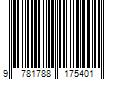 9 781788 175401